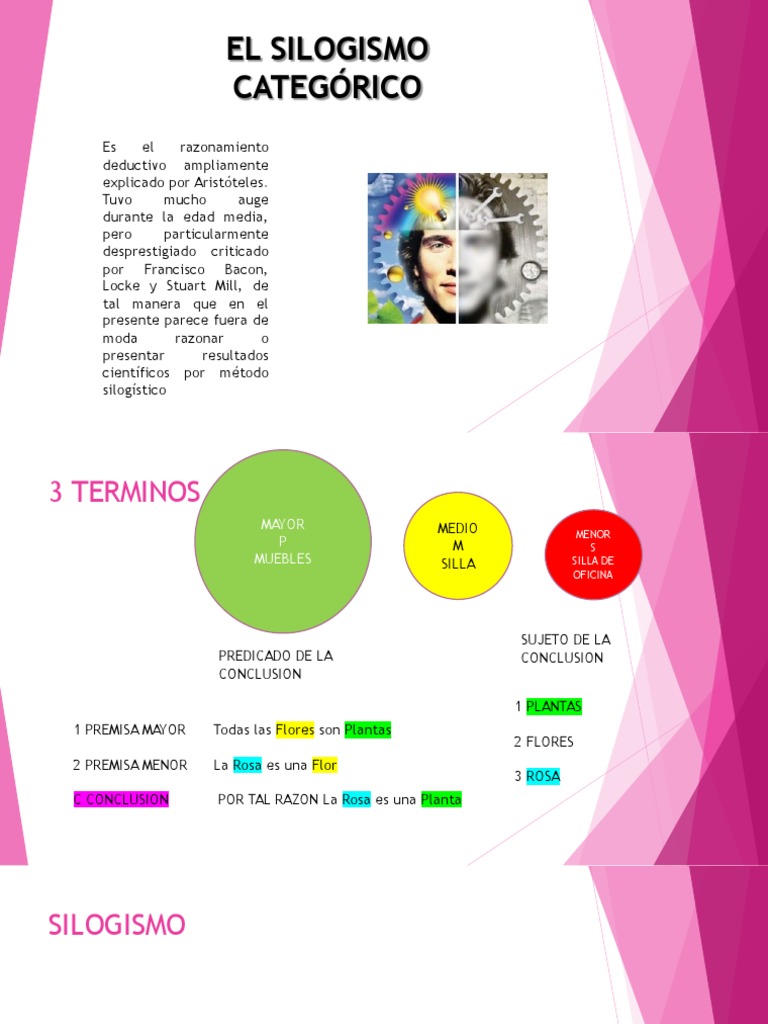 EL SILOGISMO CATEGÓRICO

Es el razonamiento deductivo ampliamente explicado por Aristóteles. Tuvo mucho auge durante la edad media, pero particularmente desprestigiado criticado por Francisco Bacon, Locke y Stuart Mill, de tal manera que en el presente parece fuera de moda razonar o presentar resultados científicos por método silogístico

3 TERMINOS

MAYOR
P
MUEBLES

MEDIO
M
SILLA

MENOR
S
SILLA DE OFICINA

PREDICADO DE LA CONCLUSION

SUJETO DE LA CONCLUSION

1 PREMISA MAYOR Todas las Flores son Plantas

2 PREMISA MENOR La Rosa es una Flor

C CONCLUSION POR TAL RAZON La Rosa es una Planta

1 PLANTAS

2 FLORES

3 ROSA

SILOGISMO